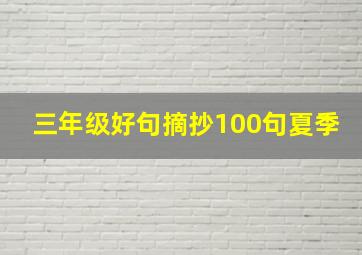 三年级好句摘抄100句夏季